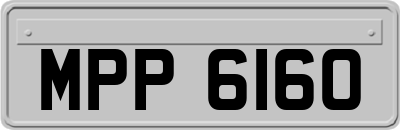 MPP 6160